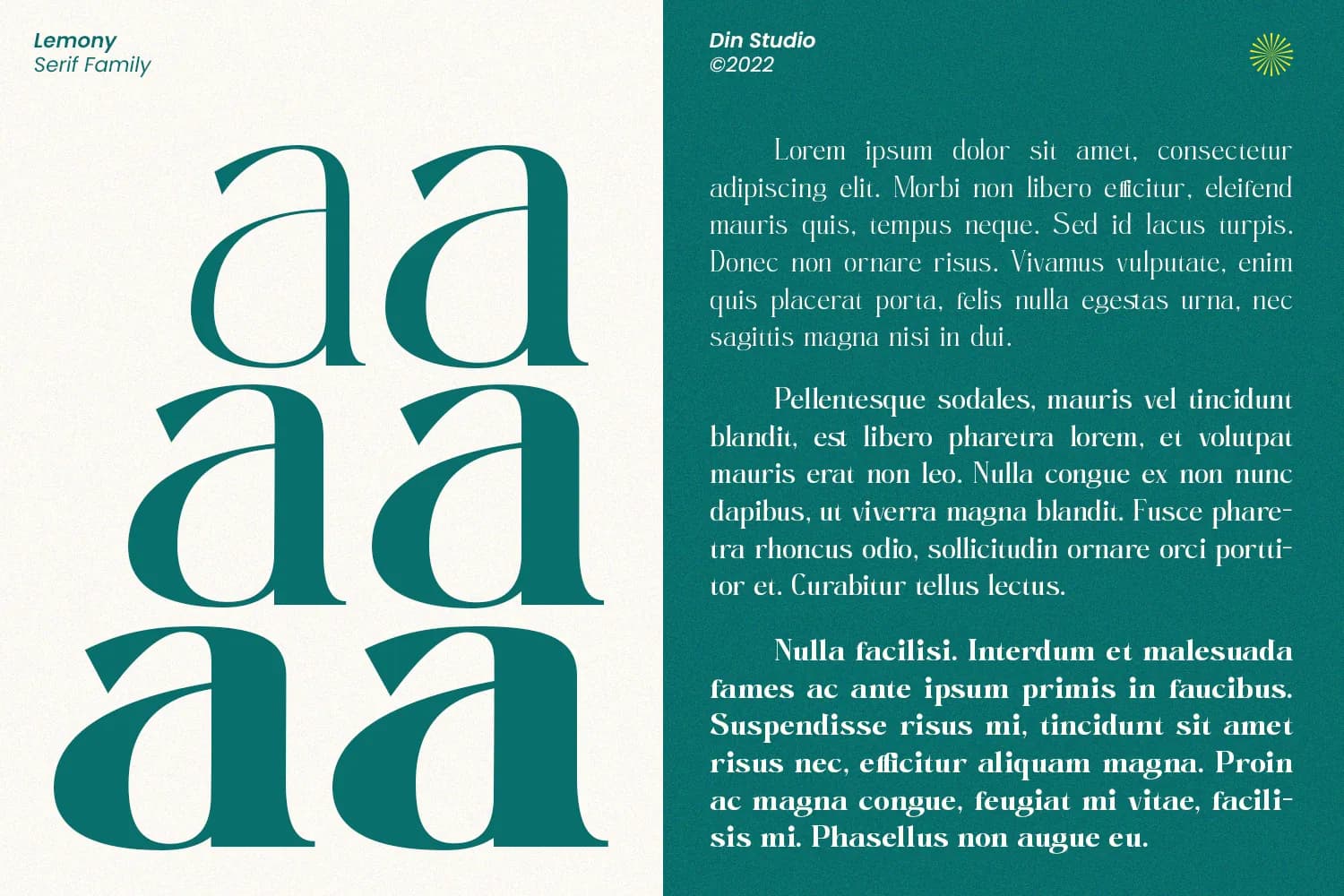 Lemony
Serif Family

aa
aa
aa

Din Studio
©2022

Lorem ipsum dolor sit amet, consectetur adipiscing elit. Morbi non libero efficitur, eleifend mauris quis, tempus neque. Sed id lacus turpis. Donec non ornare risus. Vivamus vulputate, enim quis placerat porta, felis nulla egestas urna, nec sagittis magna nisi in dui.

Pellentesque sodales, mauris vel tincidunt blandit, est libero pharetra lorem, et volutpat mauris erat non leo. Nulla congue ex non nunc dapibus, ut viverra magna blandit. Fusce pharetra rhoncus odio, sollicitudin ornare orci porttitor et. Curabitur tellus lectus.

Nulla facilisi. Interdum et malesuada fames ac ante ipsum primis in faucibus. Suspendisse risus mi, tincidunt sit amet risus nec, efficitur aliquam magna. Proin ac magna congue, feugiat mi vitae, facilisis mi. Phasellus non augue eu.